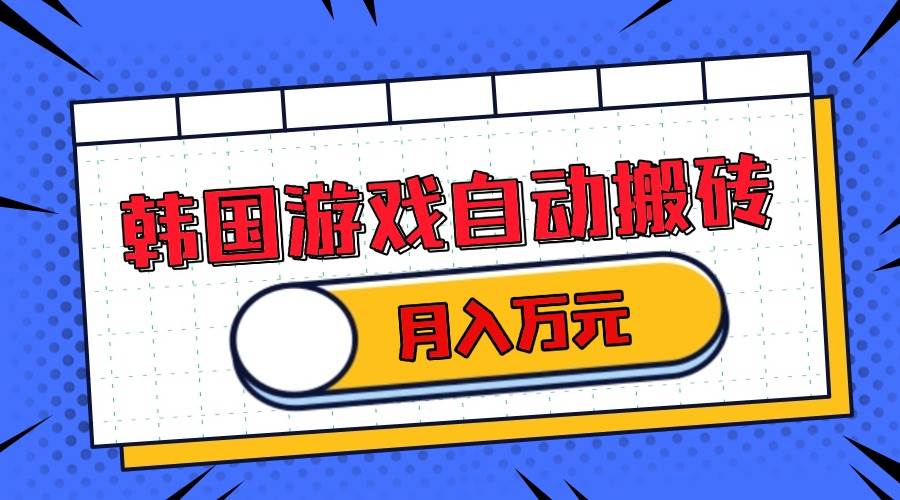 韩国游戏自动搬砖

月入万元